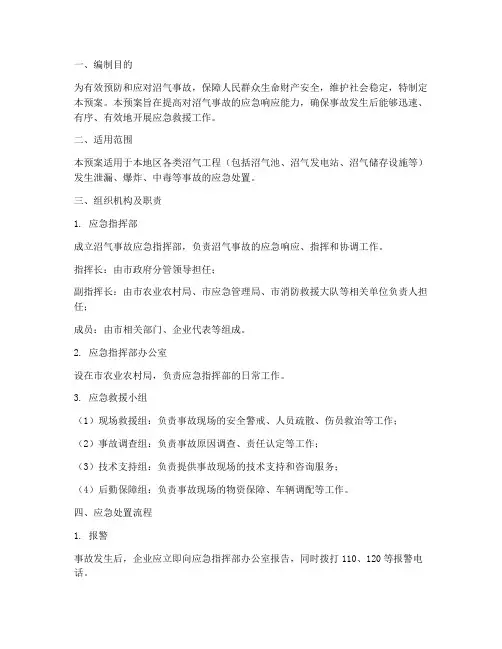 一、编制目的

为有效预防和应对沼气事故，保障人民群众生命财产安全，维护社会稳定，特制定本预案。本预案旨在提高对沼气事故的应急响应能力，确保事故发生后能够迅速、有序、有效地开展应急救援工作。

二、适用范围

本预案适用于本地区各类沼气工程（包括沼气池、沼气发电站、沼气储存设施等）发生泄漏、爆炸、中毒等事故的应急处置。

三、组织机构及职责

1. 应急指挥部

成立沼气事故应急指挥部，负责沼气事故的应急响应、指挥和协调工作。

指挥长：由市政府分管领导担任；

副指挥长：由市农业农村局、市应急管理局、市消防救援大队等相关单位负责人担任；

成员：由市相关部门、企业代表等组成。

2. 应急指挥部办公室

设在市农业农村局，负责应急指挥部的日常工作。

3. 应急救援小组

（1）现场救援组：负责事故现场的安全警戒、人员疏散、伤员救治等工作；

（2）事故调查组：负责事故原因调查、责任认定等工作；

（3）技术支持组：负责提供事故现场的技术支持和咨询服务；

（4）后勤保障组：负责事故现场的物资保障、车辆调配等工作。

四、应急处置流程

1. 报警

事故发生后，企业应立即向应急指挥部办公室报告，同时拨打 110、120 等报警电话。